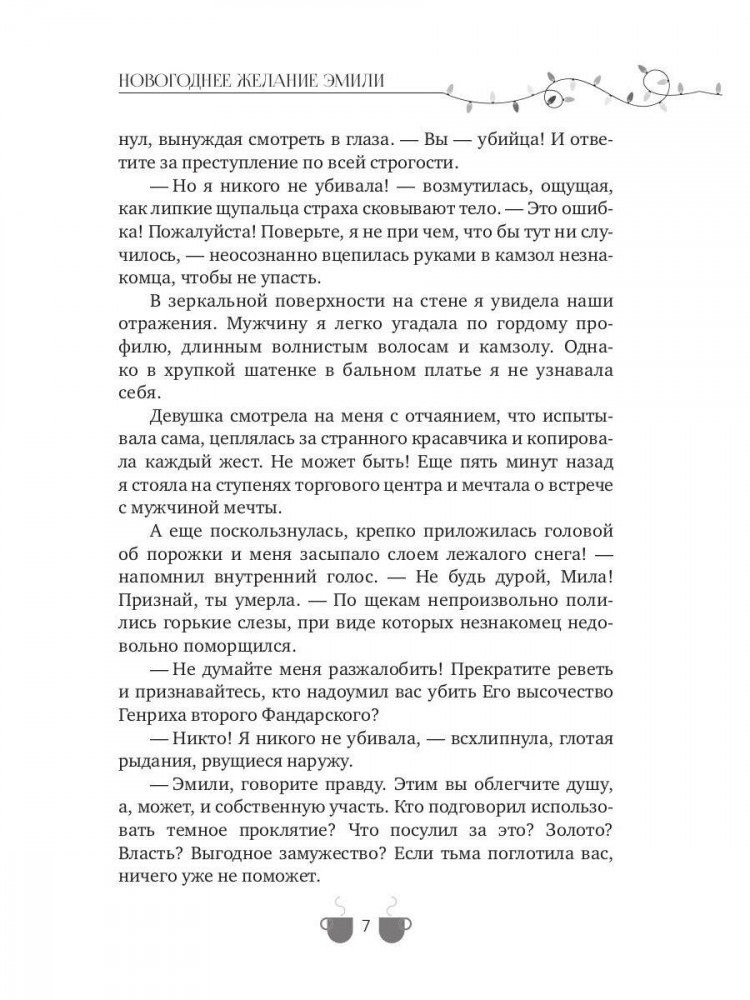 НОВОГОДНЕЕ ЖЕЛАНИЕ ЭМИЛИ

нул, вынуждая смотреть в глаза. — Вы — убийца! И ответите за преступление по всей строгости.

— Но я никого не убивала! — возмутилась, ощущая, как липкие щупальца страха сковывают тело. — Это ошибка! Пожалуйста! Поверьте, я не при чем, что бы тут ни случилось, — неосознанно вцепилась руками в камзол незнакомца, чтобы не упасть.

В зеркальной поверхности на стене я увидела наши отражения. Мужчину я легко угадала по гордому профилю, длинным волнистым волосам и камзолу. Однако в хрупкой шатенке в бальном платье я не узнавала себя.

Девушка смотрела на меня с отчаянием, что испытывала сама, цеплялась за странного красавчика и копировала каждый жест. Не может быть! Еще пять минут назад я стояла на ступенях торгового центра и мечтала о встрече с мужчиной мечты.

А еще поскользнулась, крепко приложилась головой об порожки и меня засыпало слоем лежалого снега! — напомнил внутренний голос. — Не будь дурой, Мила! Признай, ты умерла. — По щекам непроизвольно полились горькие слезы, при виде которых незнакомец недовольно поморщился.

— Не думайте меня разжалобить! Прекратите реветь и признавайтесь, кто надоумил вас убить Его высочество Генриха второго Фандарского?

— Никто! Я никого не убивала, — всхлипнула, глотая рыдания, рвущиеся наружу.

— Эмили, говорите правду. Этим вы облегчите душу, а, может, и собственную участь. Кто подговорил использовать темное проклятие? Что посулил за это? Золото? Власть? Выгодное замужество? Если тьма поглотила вас, ничего уже не поможет.

7